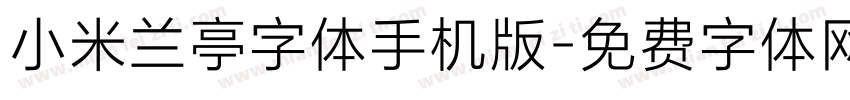 小米兰亭字体手机版-免费字体网